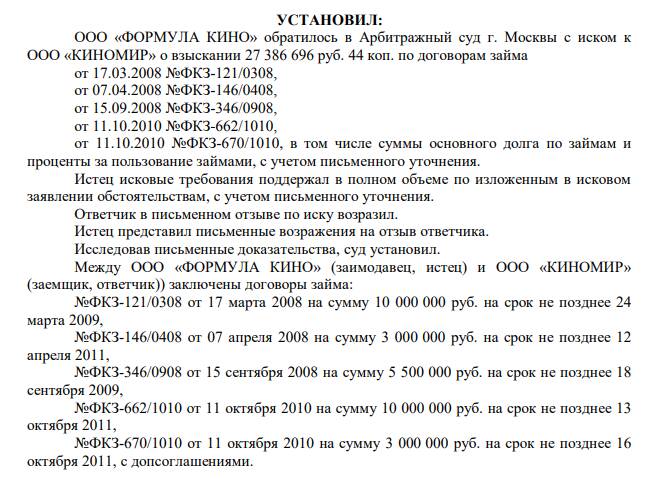 УСТАНОВИЛ:

ООО «ФОРМУЛА КИНО» обратилось в Арбитражный суд г. Москвы с иском к ООО «КИНОМИР» о взыскании 27 386 696 руб. 44 коп. по договорам займа

от 17.03.2008 №ФКЗ-121/0308,

от 07.04.2008 №ФКЗ-146/0408,

от 15.09.2008 №ФКЗ-346/0908,

от 11.10.2010 №ФКЗ-662/1010,

от 11.10.2010 №ФКЗ-670/1010, в том числе суммы основного долга по займам и проценты за пользование займами, с учетом письменного уточнения.

Истец исковые требования поддержал в полном объеме по изложенным в исковом заявлении обстоятельствам, с учетом письменного уточнения.

Ответчик в письменном отзыве по иску возразил.

Истец представил письменные возражения на отзыв ответчика.

Исследовав письменные доказательства, суд установил.

Между ООО «ФОРМУЛА КИНО» (заимодавец, истец) и ООО «КИНОМИР» (заемщик, ответчик)) заключены договоры займа:

№ФКЗ-121/0308 от 17 марта 2008 на сумму 10 000 000 руб. на срок не позднее 24 марта 2009,

№ФКЗ-146/0408 от 07 апреля 2008 на сумму 3 000 000 руб. на срок не позднее 12 апреля 2011,

№ФКЗ-346/0908 от 15 сентября 2008 на сумму 5 500 000 руб. на срок не позднее 18 сентября 2009,

№ФКЗ-662/1010 от 11 октября 2010 на сумму 10 000 000 руб. на срок не позднее 13 октября 2011,

№ФКЗ-670/1010 от 11 октября 2010 на сумму 3 000 000 руб. на срок не позднее 16 октября 2011, с допсоглашениями.